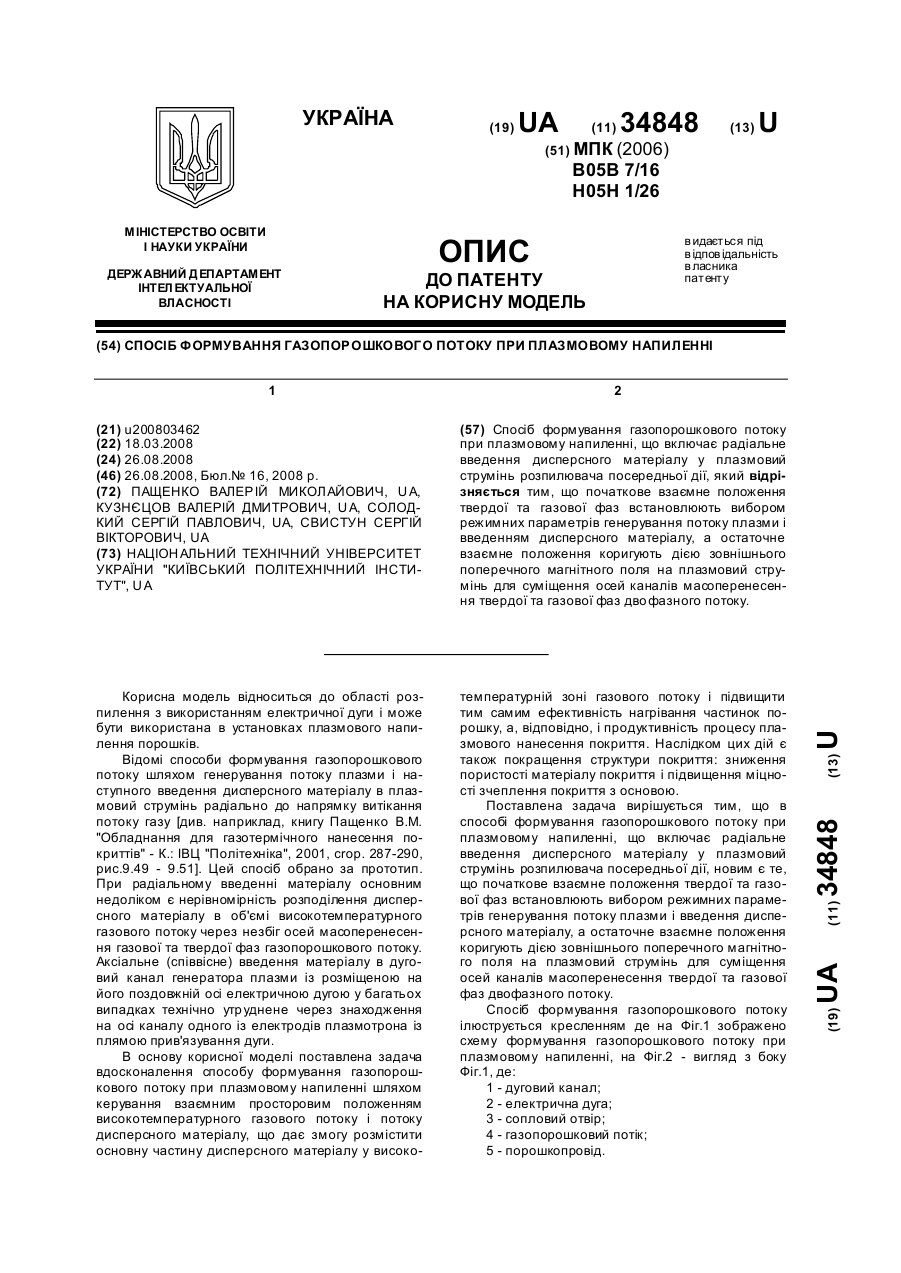 УКРАЇНА

(19) UA (11) 34848 (13) U

(51) МПК (2006)
B05B 7/16
H05H 1/26

МІНІСТЕРСТВО ОСВІТИ І НАУКИ УКРАЇНИ

ДЕРЖАВНИЙ ДЕПАРТАМЕНТ ІНТЕЛЕКТУАЛЬНОЇ ВЛАСНОСТІ

ОПИС
ДО ПАТЕНТУ
НА КОРИСНУ МОДЕЛЬ

видається під відповідальність власника патенту

(54) СПОСІБ ФОРМУВАННЯ ГАЗОПОРОШКОВОГО ПОТОКУ ПРИ ПЛАЗМОВОМУ НАПИЛЕННІ

1

(21) u200803462
(22) 18.03.2008
(24) 26.08.2008
(46) 26.08.2008, Бюл.№ 16, 2008 р.
(72) ПАЩЕНКО ВАЛЕРІЙ МИКОЛАЙОВИЧ, UA, КУЗНЄЦОВ ВАЛЕРІЙ ДМИТРОВИЧ, UA, СОЛОДКИЙ СЕРГІЙ ПАВЛОВИЧ, UA, СВИСТУН СЕРГІЙ ВІКТОРОВИЧ, UA
(73) НАЦІОНАЛЬНИЙ ТЕХНІЧНИЙ УНІВЕРСИТЕТ УКРАЇНИ "КИЇВСЬКИЙ ПОЛІТЕХНІЧНИЙ ІНСТИТУТ", UA

2

(57) Спосіб формування газопорошкового потоку при плазмовому напиленні, що включає радіальне введення дисперсного матеріалу у плазмовий струмінь розпилювача посередньої дії, який відрізняється тим, що початкове взаємне положення твердої та газової фаз встановлюють вибором режимних параметрів генерування потоку плазми і введення дисперсного матеріалу, а остаточне взаємне положення коригують дією зовнішнього поперечного магнітного поля на плазмовий струмінь для суміщення осей каналів масоперенесення твердої та газової фаз двофазного потоку.

Корисна модель відноситься до області розпилення з використанням електричної дуги і може бути використана в установках плазмового напилення порошків.

Відомі способи формування газопорошкового потоку шляхом генерування потоку плазми і наступного введення дисперсного матеріалу в плазмовий струмінь радіально до напрямку витікання потоку газу [див. наприклад, книгу Пащенко В.М. "Обладнання для газотермічного нанесення покриттів" - К.: ІВЦ "Політехніка", 2001, стор. 287-290, рис.9.49 - 9.51]. Цей спосіб обрано за прототип. При радіальному введенні матеріалу основним недоліком є нерівномірність розподілення дисперсного матеріалу в об'ємі високотемпературного газового потоку через незбіг осей масоперенесення газової та твердої фаз газопорошкового потоку. Аксіальне (співвісне) введення матеріалу в дуговий канал генератора плазми із розміщеною на його поздовжній осі електричною дугою у багатьох випадках технічно утруднене через знаходження на осі каналу одного із електродів плазмотрона із плямою прив'язування дуги.

В основу корисної моделі поставлена задача вдосконалення способу формування газопорошкового потоку при плазмовому напиленні шляхом керування взаємним просторовим положенням високотемпературного газового потоку і потоку дисперсного матеріалу, що дає змогу розмістити основну частину дисперсного матеріалу у високотемпературній зоні газового потоку і підвищити тим самим ефективність нагрівання частинок порошку, а, відповідно, і продуктивність процесу плазмового нанесення покриття. Наслідком цих дій є також покращення структури покриття: зниження пористості матеріалу покриття і підвищення міцності зчеплення покриття з основою.

Поставлена задача вирішується тим, що в способі формування газопорошкового потоку при плазмовому напиленні, що включає радіальне введення дисперсного матеріалу у плазмовий струмінь розпилювача посередньої дії, новим є те, що початкове взаємне положення твердої та газової фаз встановлюють вибором режимних параметрів генерування потоку плазми і введення дисперсного матеріалу, а остаточне взаємне положення коригують дією зовнішнього поперечного магнітного поля на плазмовий струмінь для суміщення осей каналів масоперенесення твердої та газової фаз двофазного потоку.

Спосіб формування газопорошкового потоку ілюструється кресленням де на Фіг.1 зображено схему формування газопорошкового потоку при плазмовому напиленні, на Фіг.2 - вигляд з боку Фіг.1, де:
1 - дуговий канал;
2 - електрична дуга;
3 - сопловий отвір;
4 - газопорошковий потік;
5 - порошкопровід.

(19) UA (11) 34848 (13) U